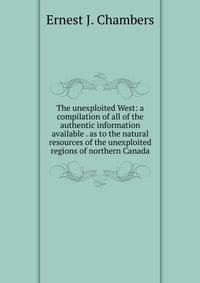 Ernest J. Chambers

The unexploited West: a compilation of all of the authentic information available . as to the natural resources of the unexploited regions of northern Canada